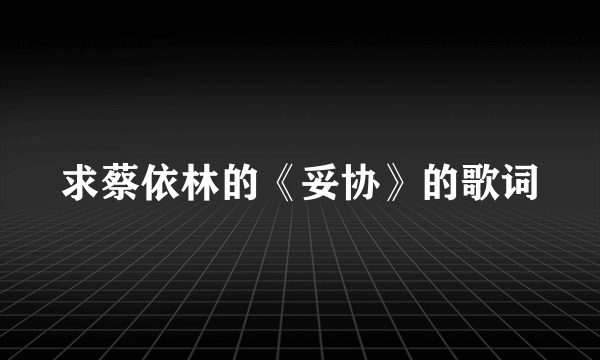 求蔡依林的《妥协》的歌词